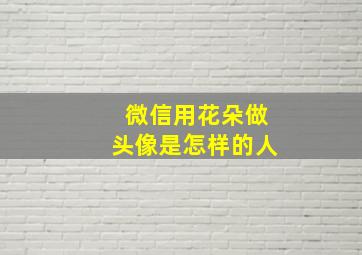 微信用花朵做
头像是怎样的人